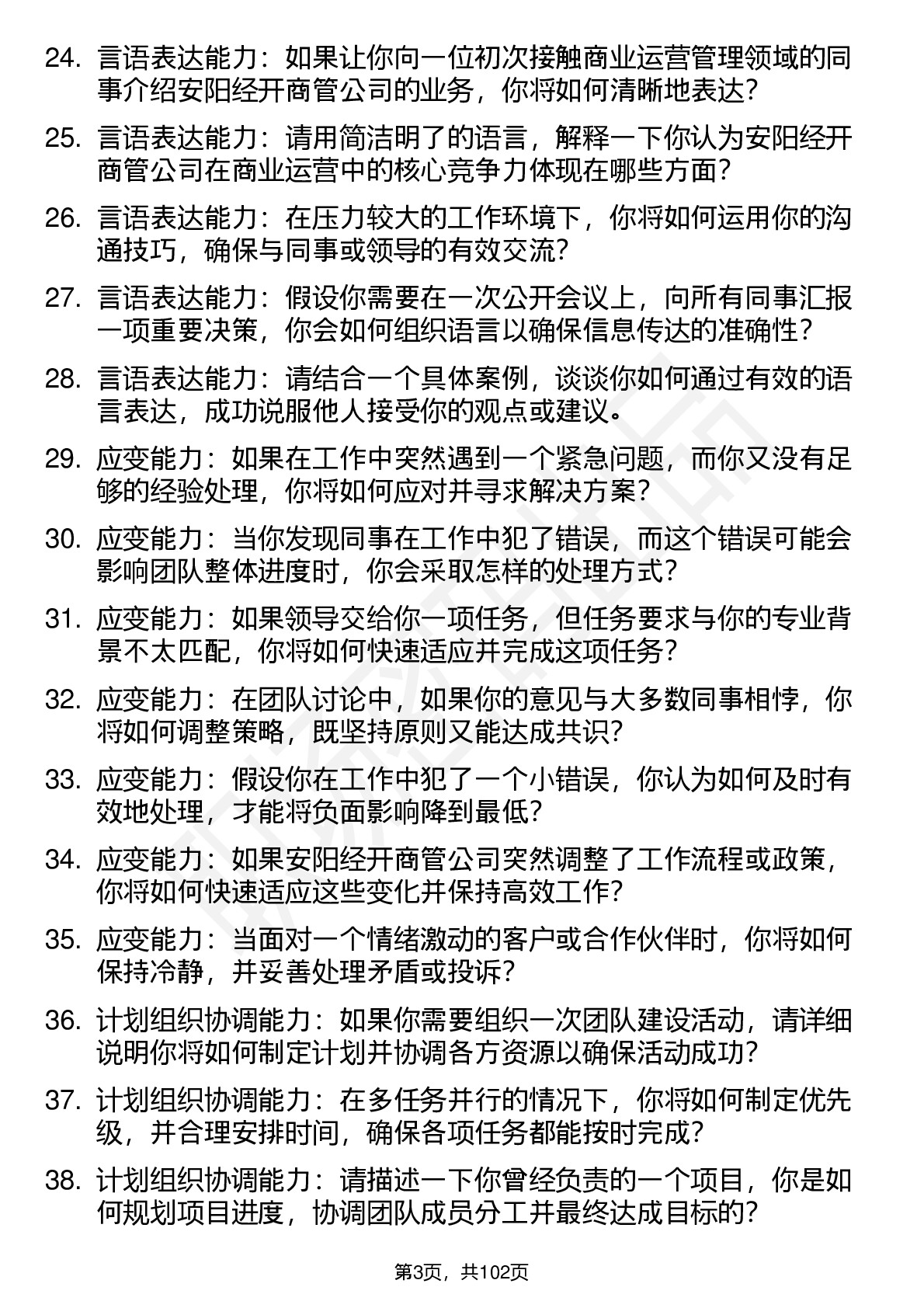 24. 言语表达能力：如果让你向一位初次接触商业运营管理领域的同事介绍安阳经开商管公司的业务，你将如何清晰地表达？

25. 言语表达能力：请用简洁明了的语言，解释一下你认为安阳经开商管公司在商业运营中的核心竞争力体现在哪些方面？

26. 言语表达能力：在压力较大的工作环境下，你将如何运用你的沟通技巧，确保与同事或领导的有效交流？

27. 言语表达能力：假设你需要在一次公开会议上，向所有同事汇报一项重要决策，你会如何组织语言以确保信息传达的准确性？

28. 言语表达能力：请结合一个具体案例，谈谈你如何通过有效的语言表达，成功说服他人接受你的观点或建议。

29. 应变能力：如果在工作中突然遇到一个紧急问题，而你又没有足够的经验处理，你将如何应对并寻求解决方案？

30. 应变能力：当你发现同事在工作中犯了错误，而这个错误可能会影响团队整体进度时，你会采取怎样的处理方式？

31. 应变能力：如果领导交给你一项任务，但任务要求与你的专业背景不太匹配，你将如何快速适应并完成这项任务？

32. 应变能力：在团队讨论中，如果你的意见与大多数同事相悖，你将如何调整策略，既坚持原则又能达成共识？

33. 应变能力：假设你在工作中犯了一个小错误，你认为如何及时有效地处理，才能将负面影响降到最低？

34. 应变能力：如果安阳经开商管公司突然调整了工作流程或政策，你将如何快速适应这些变化并保持高效工作？

35. 应变能力：当面对一个情绪激动的客户或合作伙伴时，你将如何保持冷静，并妥善处理矛盾或投诉？

36. 计划组织协调能力：如果你需要组织一次团队建设活动，请详细说明你将如何制定计划并协调各方资源以确保活动成功？

37. 计划组织协调能力：在多任务并行的情况下，你将如何制定优先级，并合理安排时间，确保各项任务都能按时完成？

38. 计划组织协调能力：请描述一下你曾经负责的一个项目，你是如何规划项目进度，协调团队成员分工并最终达成目标的？

第3页，共102页